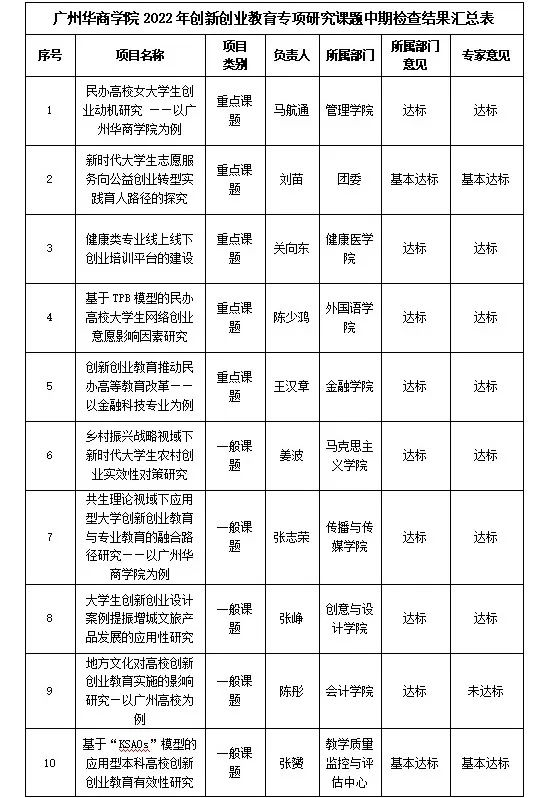 广州华商学院 2022 年创新创业教育专项研究课题中期检查结果汇总表

| 序号 | 项目名称 | 项目类别 | 负责人 | 所属部门 | 所属部门意见 | 专家意见 |
|---|---|---|---|---|---|---|
| 1 | 民办高校女大学生创业动机研究 ——以广州华商学院为例 | 重点课题 | 马航通 | 管理学院 | 达标 | 达标 |
| 2 | 新时代大学生志愿服务向公益创业转型实践育人路径的探究 | 重点课题 | 刘苗 | 团委 | 基本达标 | 基本达标 |
| 3 | 健康类专业线上线下创业培训平台的建设 | 重点课题 | 关向东 | 健康医学院 | 达标 | 达标 |
| 4 | 基于 TPB 模型的民办高校大学生网络创业意愿影响因素研究 | 重点课题 | 陈少鸿 | 外国语学院 | 达标 | 达标 |
| 5 | 创新创业教育推动民办高等教育改革——以金融科技专业为例 | 重点课题 | 王汉章 | 金融学院 | 达标 | 达标 |
| 6 | 乡村振兴战略视域下新时代大学生农村创业实效性对策研究 | 一般课题 | 姜波 | 马克思主义学院 | 达标 | 达标 |
| 7 | 共生理论视域下应用型大学创新创业教育与专业教育的融合路径研究——以广州华商学院为例 | 一般课题 | 张志荣 | 传播与传媒学院 | 达标 | 达标 |
| 8 | 大学生创新创业设计案例提振增城文旅产品发展的应用性研究 | 一般课题 | 张峥 | 创意与设计学院 | 达标 | 达标 |
| 9 | 地方文化对高校创新创业教育实施的影响研究—以广州高校为例 | 一般课题 | 陈彤 | 会计学院 | 达标 | 未达标 |
| 10 | 基于“KSAOs”模型的应用型本科高校创新创业教育有效性研究 | 一般课题 | 张赟 | 教学质量监控与评估中心 | 基本达标 | 基本达标 |